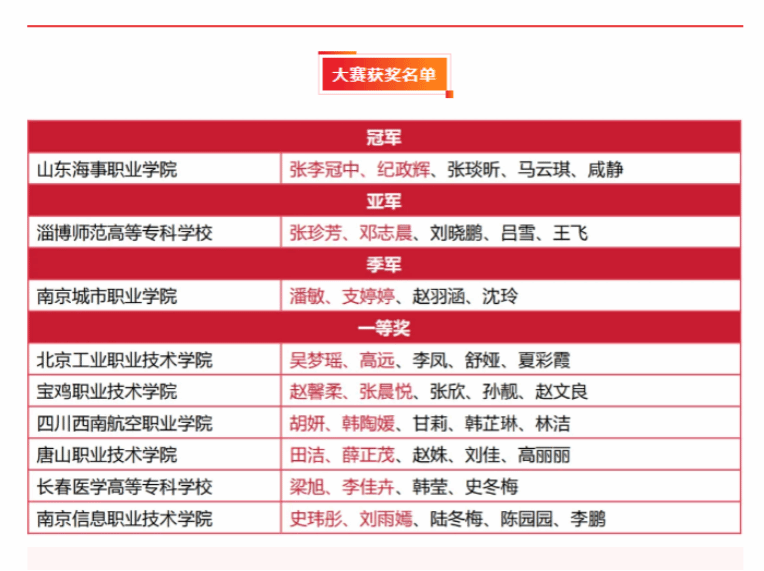 大赛获奖名单

| 冠军 | |
|---|---|
| 山东海事职业学院 | 张李冠中、纪政辉、张琰昕、马云琪、咸静 |
| 亚军 | |
| 淄博师范高等专科学校 | 张珍芳、邓志晨、刘晓鹏、吕雪、王飞 |
| 季军 | |
| 南京城市职业学院 | 潘敏、支婷婷、赵羽涵、沈玲 |
| 一等奖 | |
| 北京工业职业技术学院 | 吴梦瑶、高远、李凤、舒娅、夏彩霞 |
| 宝鸡职业技术学院 | 赵馨柔、张晨悦、张欣、孙靓、赵文良 |
| 四川西南航空职业学院 | 胡妍、韩陶媛、甘莉、韩芷琳、林洁 |
| 唐山职业技术学院 | 田洁、薛正茂、赵姝、刘佳、高丽丽 |
| 长春医学高等专科学校 | 梁旭、李佳卉、韩莹、史冬梅 |
| 南京信息职业技术学院 | 史玮彤、刘雨嫣、陆冬梅、陈园园、李鹏 |